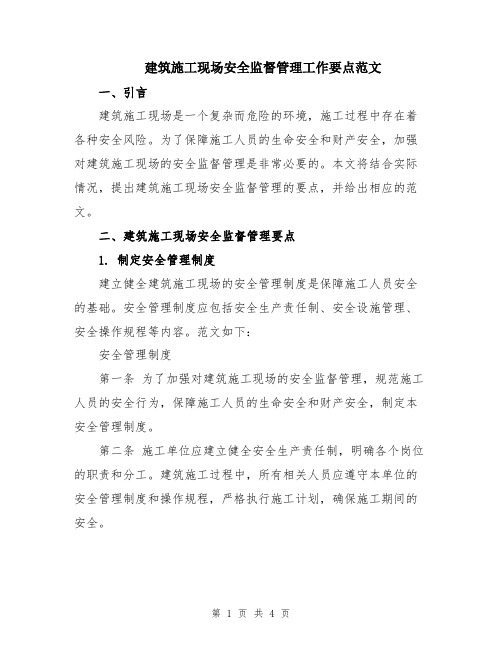 建筑施工现场安全监督管理工作要点范文

一、引言

建筑施工现场是一个复杂而危险的环境，施工过程中存在着各种安全风险。为了保障施工人员的生命安全和财产安全，加强对建筑施工现场的安全监督管理是非常必要的。本文将结合实际情况，提出建筑施工现场安全监督管理的要点，并给出相应的范文。

二、建筑施工现场安全监督管理要点

1. 制定安全管理制度

建立健全建筑施工现场的安全管理制度是保障施工人员安全的基础。安全管理制度应包括安全生产责任制、安全设施管理、安全操作规程等内容。范文如下：

安全管理制度

第一条 为了加强对建筑施工现场的安全监督管理，规范施工人员的安全行为，保障施工人员的生命安全和财产安全，制定本安全管理制度。

第二条 施工单位应建立健全安全生产责任制，明确各个岗位的职责和分工。建筑施工过程中，所有相关人员应遵守本单位的安全管理制度和操作规程，严格执行施工计划，确保施工期间的安全。

第 1 页 共 4 页